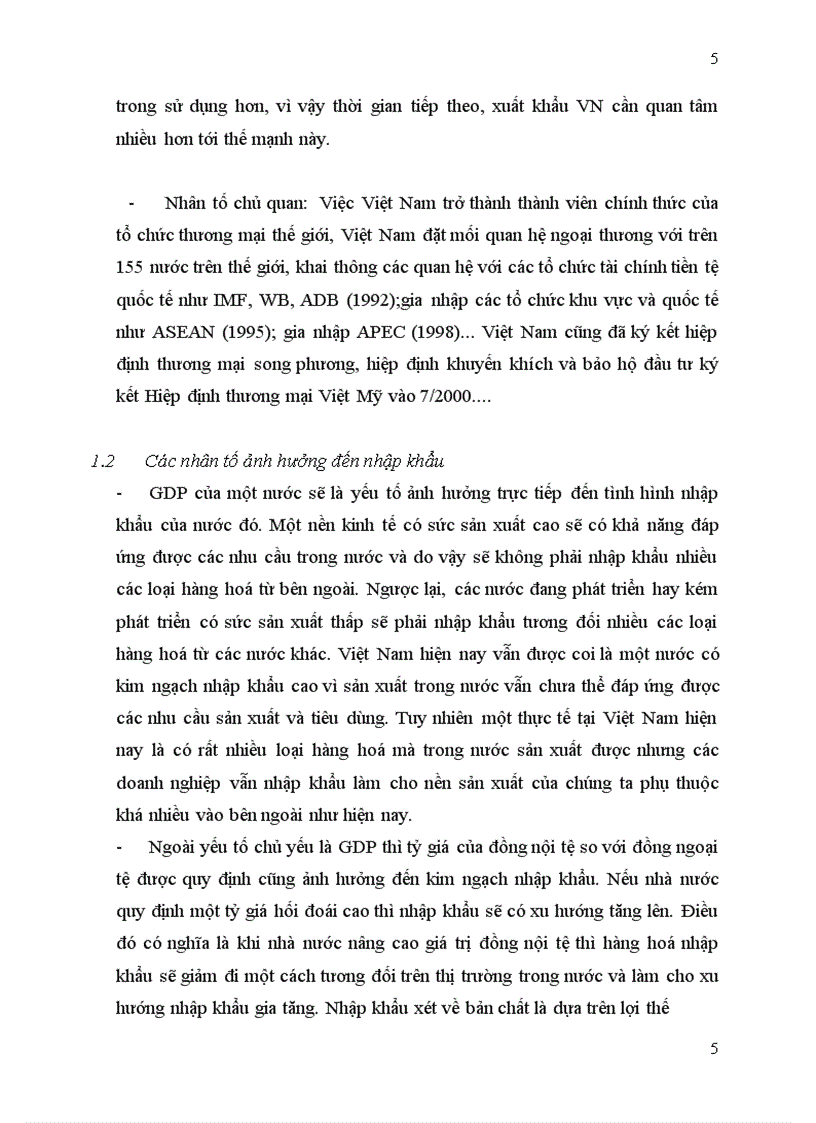 5

trong sử dụng hơn, vì vậy thời gian tiếp theo, xuất khẩu VN cần quan tâm nhiều hơn tới thế mạnh này.

- Nhân tố chủ quan: Việc Việt Nam trở thành thành viên chính thức của tổ chức thương mại thế giới, Việt Nam đặt mối quan hệ ngoại thương với trên 155 nước trên thế giới, khai thông các quan hệ với các tổ chức tài chính tiền tệ quốc tế như IMF, WB, ADB (1992);gia nhập các tổ chức khu vực và quốc tế như ASEAN (1995); gia nhập APEC (1998)... Việt Nam cũng đã ký kết hiệp định thương mại song phương, hiệp định khuyến khích và bảo hộ đầu tư ký kết Hiệp định thương mại Việt Mỹ vào 7/2000....

1.2 Các nhân tố ảnh hưởng đến nhập khẩu

- GDP của một nước sẽ là yếu tố ảnh hưởng trực tiếp đến tình hình nhập khẩu của nước đó. Một nền kinh tế có sức sản xuất cao sẽ có khả năng đáp ứng được các nhu cầu trong nước và do vậy sẽ không phải nhập khẩu nhiều các loại hàng hoá từ bên ngoài. Ngược lại, các nước đang phát triển hay kém phát triển có sức sản xuất thấp sẽ phải nhập khẩu tương đối nhiều các loại hàng hoá từ các nước khác. Việt Nam hiện nay vẫn được coi là một nước có kim ngạch nhập khẩu cao vì sản xuất trong nước vẫn chưa thể đáp ứng được các nhu cầu sản xuất và tiêu dùng. Tuy nhiên một thực tế tại Việt Nam hiện nay là có rất nhiều loại hàng hoá mà trong nước sản xuất được nhưng các doanh nghiệp vẫn nhập khẩu làm cho nền sản xuất của chúng ta phụ thuộc khá nhiều vào bên ngoài như hiện nay.

- Ngoài yếu tố chủ yếu là GDP thì tỷ giá của đồng nội tệ so với đồng ngoại tệ được quy định cũng ảnh hưởng đến kim ngạch nhập khẩu. Nếu nhà nước quy định một tỷ giá hối đoái cao thì nhập khẩu sẽ có xu hướng tăng lên. Điều đó có nghĩa là khi nhà nước nâng cao giá trị đồng nội tệ thì hàng hoá nhập khẩu sẽ giảm đi một cách tương đối trên thị trường trong nước và làm cho xu hướng nhập khẩu gia tăng. Nhập khẩu xét về bản chất là dựa trên lợi thế

5